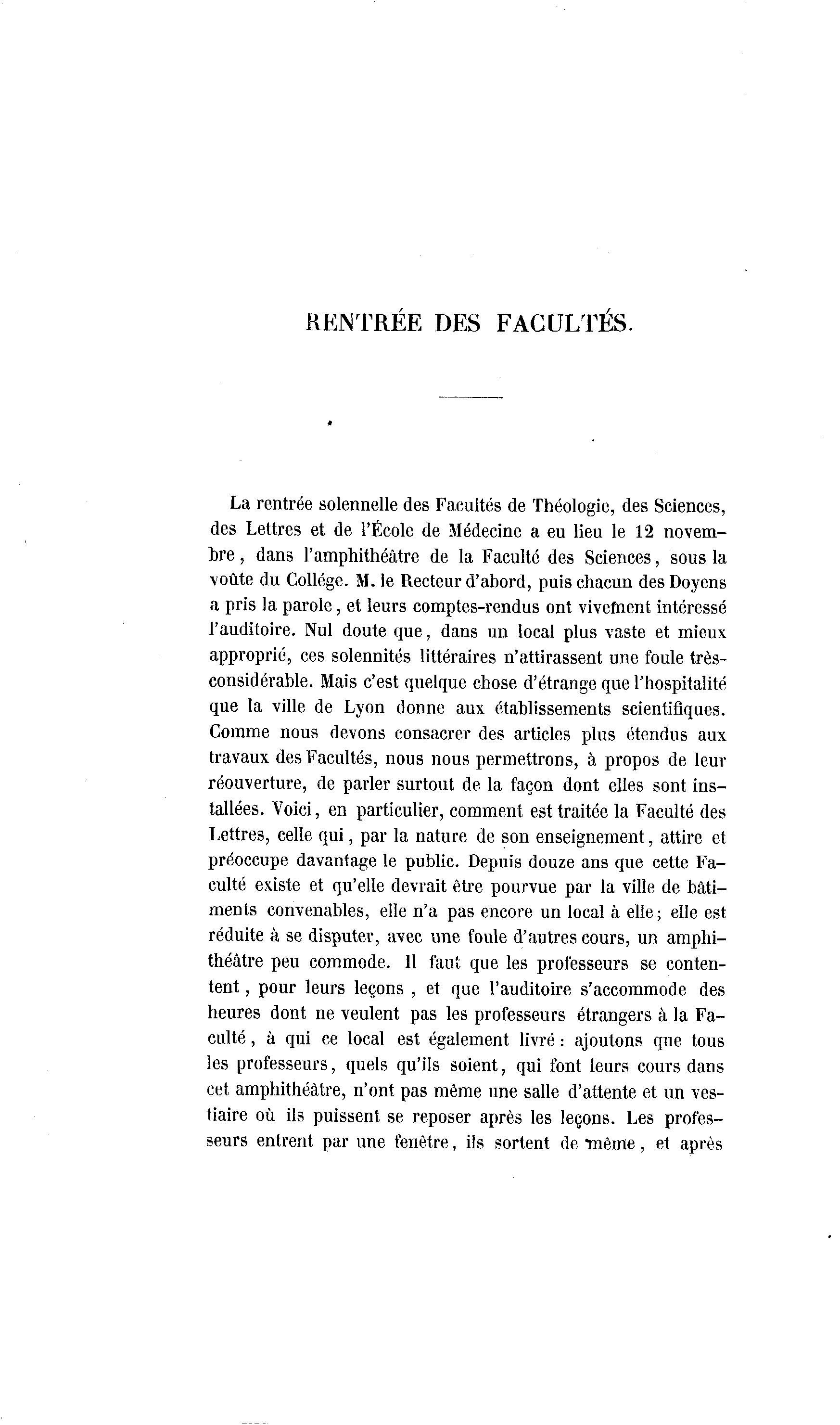 RENTRÉE DES FACULTÉS.

La rentrée solennelle des Facultés de Théologie, des Sciences, des Lettres et de l'École de Médecine a eu lieu le 12 novembre, dans l'amphithéâtre de la Faculté des Sciences, sous la voûte du Collége. M. le Recteur d'abord, puis chacun des Doyens a pris la parole, et leurs comptes-rendus ont vivement intéressé l'auditoire. Nul doute que, dans un local plus vaste et mieux approprié, ces solennités littéraires n'attirassent une foule très-considérable. Mais c'est quelque chose d'étrange que l'hospitalité que la ville de Lyon donne aux établissements scientifiques. Comme nous devons consacrer des articles plus étendus aux travaux des Facultés, nous nous permettrons, à propos de leur réouverture, de parler surtout de la façon dont elles sont installées. Voici, en particulier, comment est traitée la Faculté des Lettres, celle qui, par la nature de son enseignement, attire et préoccupe davantage le public. Depuis douze ans que cette Faculté existe et qu'elle devrait être pourvue par la ville de bâtiments convenables, elle n'a pas encore un local à elle; elle est réduite à se disputer, avec une foule d'autres cours, un amphithéâtre peu commode. Il faut que les professeurs se contentent, pour leurs leçons, et que l'auditoire s'accommode des heures dont ne veulent pas les professeurs étrangers à la Faculté, à qui ce local est également livré: ajoutons que tous les professeurs, quels qu'ils soient, qui font leurs cours dans cet amphithéâtre, n'ont pas même une salle d'attente et un vestiaire où ils puissent se reposer après les leçons. Les professeurs entrent par une fenêtre, ils sortent de même, et après